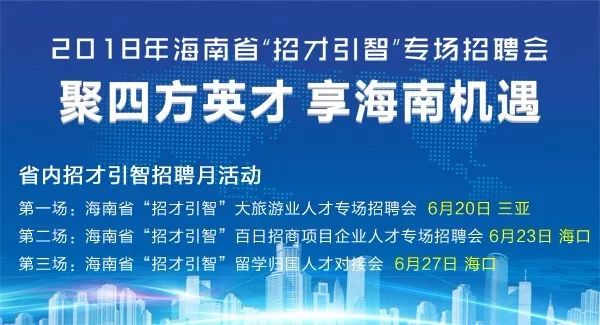 2018年海南省“招才引智”专场招聘会

聚四方英才 享海南机遇

省内招才引智招聘月活动

第一场：海南省“招才引智”大旅游业人才专场招聘会 6月20日 三亚

第二场：海南省“招才引智”百日招商项目企业人才专场招聘会 6月23日 海口

第三场：海南省“招才引智”留学归国人才对接会 6月27日 海口